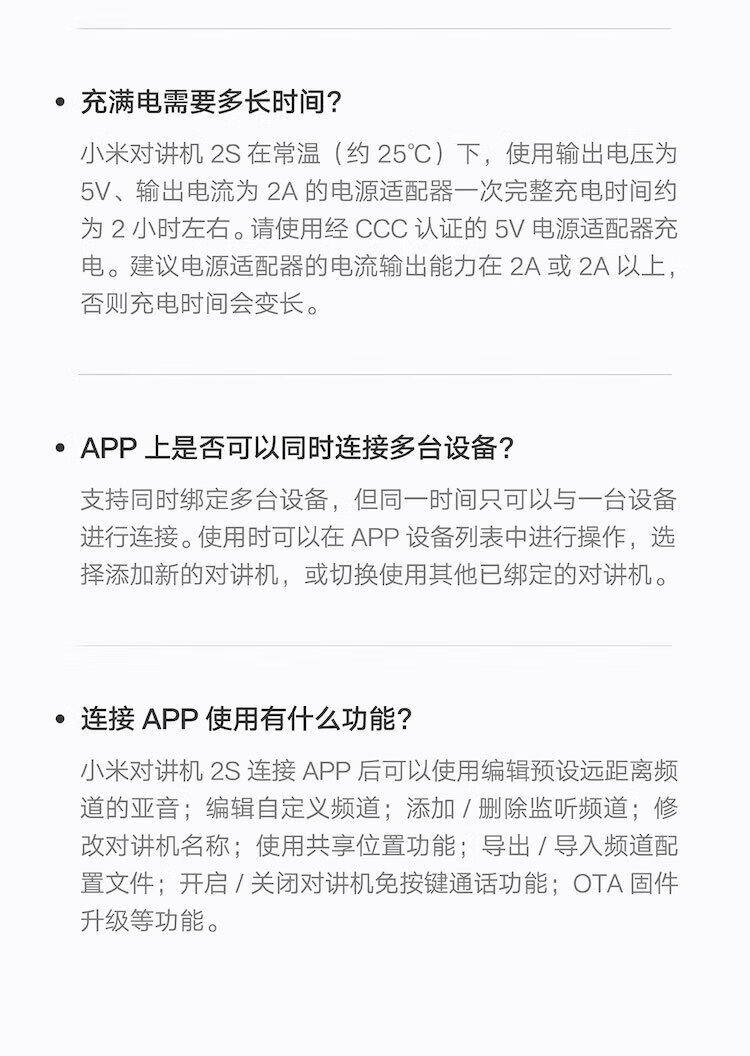 • 充满电需要多长时间？

小米对讲机 2S 在常温（约 25°C）下，使用输出电压为 5V、输出电流为 2A 的电源适配器一次完整充电时间约为 2 小时左右。请使用经 CCC 认证的 5V 电源适配器充电。建议电源适配器的电流输出能力在 2A 或 2A 以上，否则充电时间会变长。

• APP 上是否可以同时连接多台设备？

支持同时绑定多台设备，但同一时间只可以与一台设备进行连接。使用时可以在 APP 设备列表中进行操作，选择添加新的对讲机，或切换使用其他已绑定的对讲机。

• 连接 APP 使用有什么功能？

小米对讲机 2S 连接 APP 后可以使用编辑预设远距离频道的亚音；编辑自定义频道；添加 / 删除监听频道；修改对讲机名称；使用共享位置功能；导出 / 导入频道配置文件；开启 / 关闭对讲机免按键通话功能；OTA 固件升级等功能。